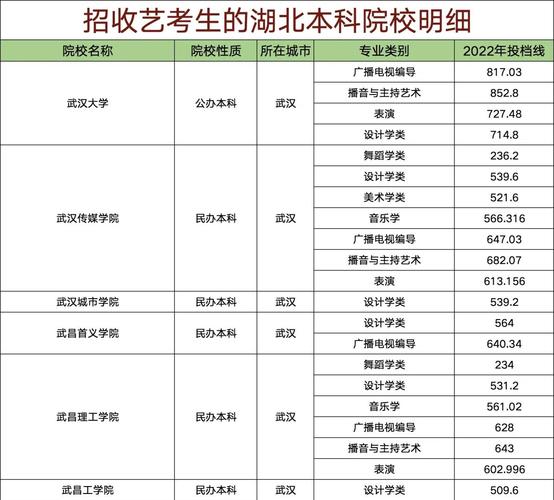 招收艺考生的湖北本科院校明细

| 院校名称 | 院校性质 | 所在城市 | 专业类别 | 2022年投档线 |
|---|---|---|---|---|
| 武汉大学 | 公办本科 | 武汉 | 广播电视编导 | 817.03 |
| | | | 播音与主持艺术 | 852.8 |
| | | | 表演 | 727.48 |
| | | | 设计学类 | 714.8 |
| 武汉传媒学院 | 民办本科 | 武汉 | 舞蹈学类 | 236.2 |
| | | | 设计学类 | 539.6 |
| | | | 美术学类 | 521.6 |
| | | | 音乐学 | 566.316 |
| | | | 广播电视编导 | 647.03 |
| | | | 播音与主持艺术 | 682.07 |
| | | | 表演 | 613.156 |
| 武汉城市学院 | 民办本科 | 武汉 | 设计学类 | 539.2 |
| 武昌首义学院 | 民办本科 | 武汉 | 设计学类 | 564 |
| | | | 广播电视编导 | 640.34 |
| 武昌理工学院 | 民办本科 | 武汉 | 舞蹈学类 | 234 |
| | | | 设计学类 | 531.2 |
| | | | 音乐学 | 561.02 |
| | | | 广播电视编导 | 628 |
| | | | 播音与主持艺术 | 643 |
| | | | 表演 | 602.996 |
| 武昌工学院 | 民办本科 | 武汉 | 设计学类 | 509.6 |